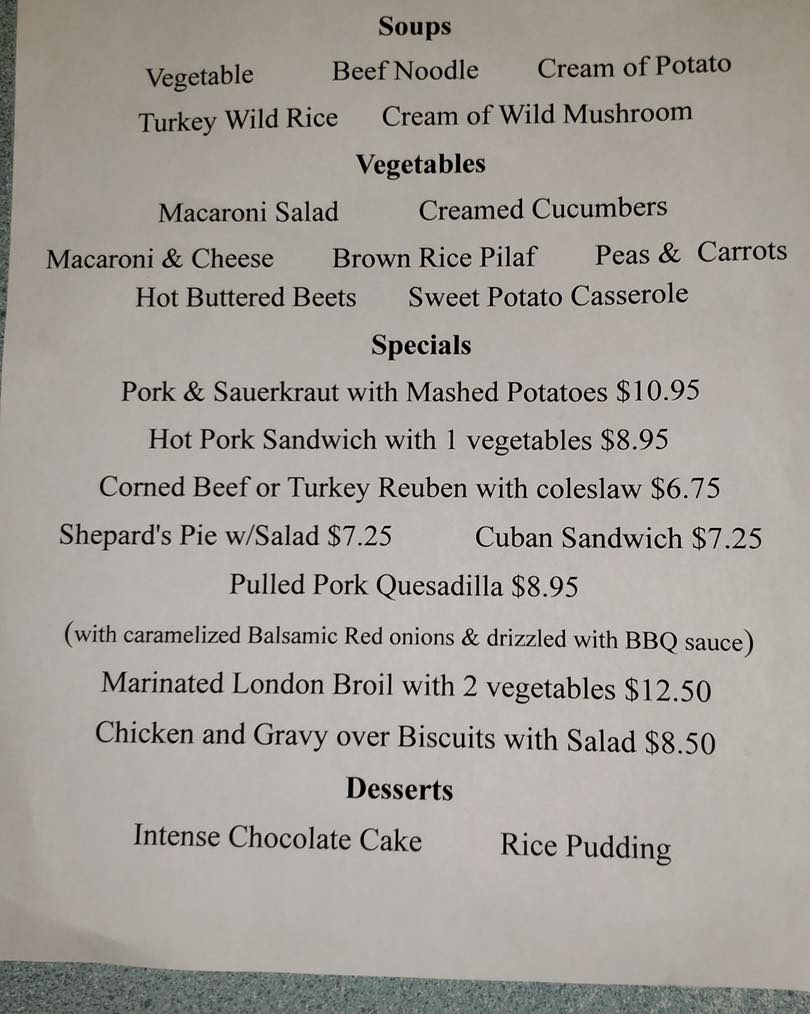 Soups

Vegetable Beef Noodle Cream of Potato

Turkey Wild Rice Cream of Wild Mushroom

Vegetables

Macaroni Salad Creamed Cucumbers

Macaroni & Cheese Brown Rice Pilaf Peas & Carrots

Hot Buttered Beets Sweet Potato Casserole

Specials

Pork & Sauerkraut with Mashed Potatoes $10.95

Hot Pork Sandwich with 1 vegetables $8.95

Corned Beef or Turkey Reuben with coleslaw $6.75

Shepard's Pie w/Salad $7.25 Cuban Sandwich $7.25

Pulled Pork Quesadilla $8.95

(with caramelized Balsamic Red onions & drizzled with BBQ sauce)

Marinated London Broil with 2 vegetables $12.50

Chicken and Gravy over Biscuits with Salad $8.50

Desserts

Intense Chocolate Cake Rice Pudding